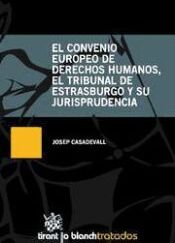 EL CONVENIO EUROPEO DE DERECHOS HUMANOS, EL TRIBUNAL DE ESTRASBURGO Y SU JURISPRUDENCIA

JOSEP CASADEVALL

tirant lo blanch tratados